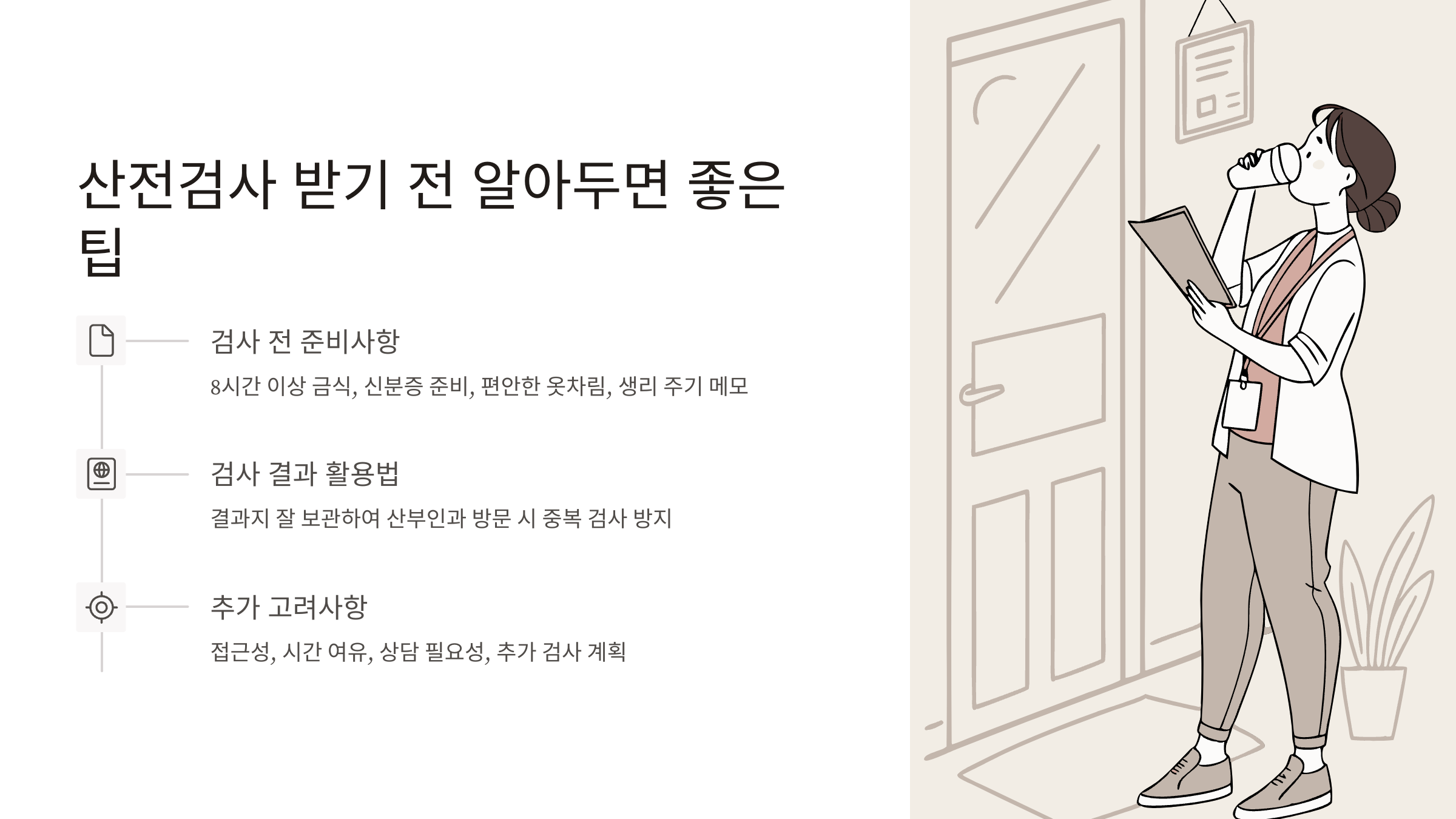 산전검사 받기 전 알아두면 좋은 팁

검사 전 준비사항

8시간 이상 금식, 신분증 준비, 편안한 옷차림, 생리 주기 메모

검사 결과 활용법

결과지 잘 보관하여 산부인과 방문 시 중복 검사 방지

추가 고려사항

접근성, 시간 여유, 상담 필요성, 추가 검사 계획